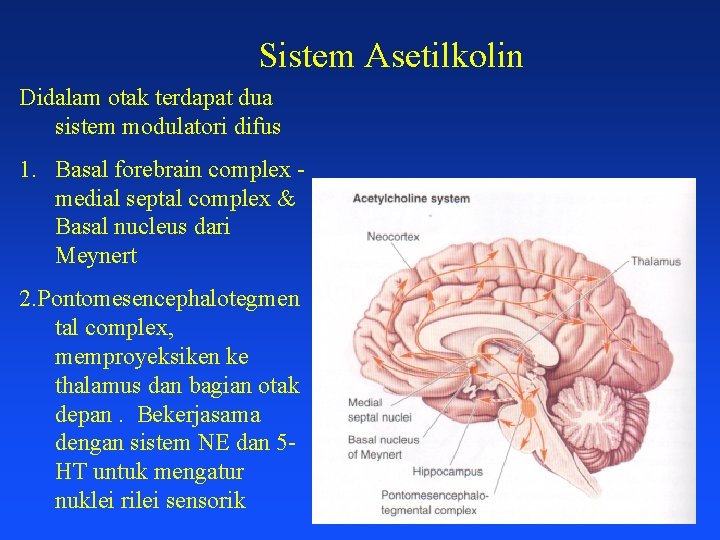 Sistem Asetilkolin

Didalam otak terdapat dua sistem modulatori difus

1. Basal forebrain complex - medial septal complex & Basal nucleus dari Meynert

2.Pontomesencephalotegmental complex, memproyeksiken ke thalamus dan bagian otak depan . Bekerjasama dengan sistem NE dan 5-HT untuk mengatur nuklei rilei sensorik

Acetylcholine system

Neocortex

Thalamus

Medial septal nuclei

Basal nucleus of Meynert

Hippocampus

Pontomesencephalotegmental complex